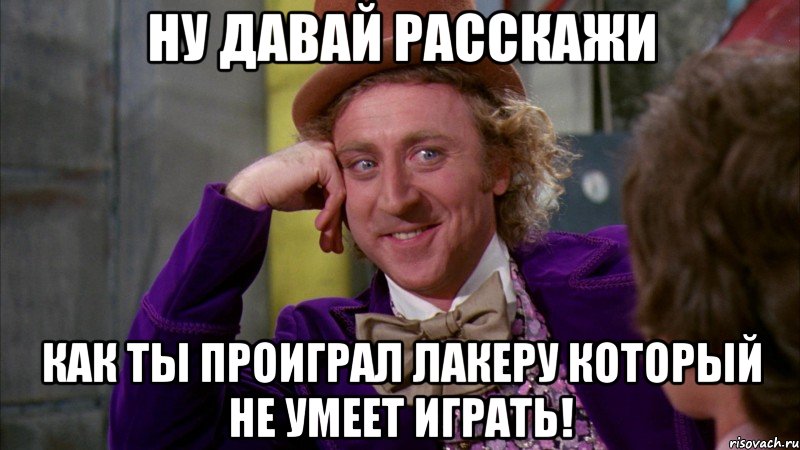 НУ ДАВАЙ РАССКАЖИ

КАК ТЫ ПРОИГРАЛ ЛАКЕРУ КОТОРЫЙ НЕ УМЕЕТ ИГРАТЬ!

risovach.ru